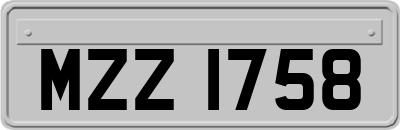 MZZ 1758